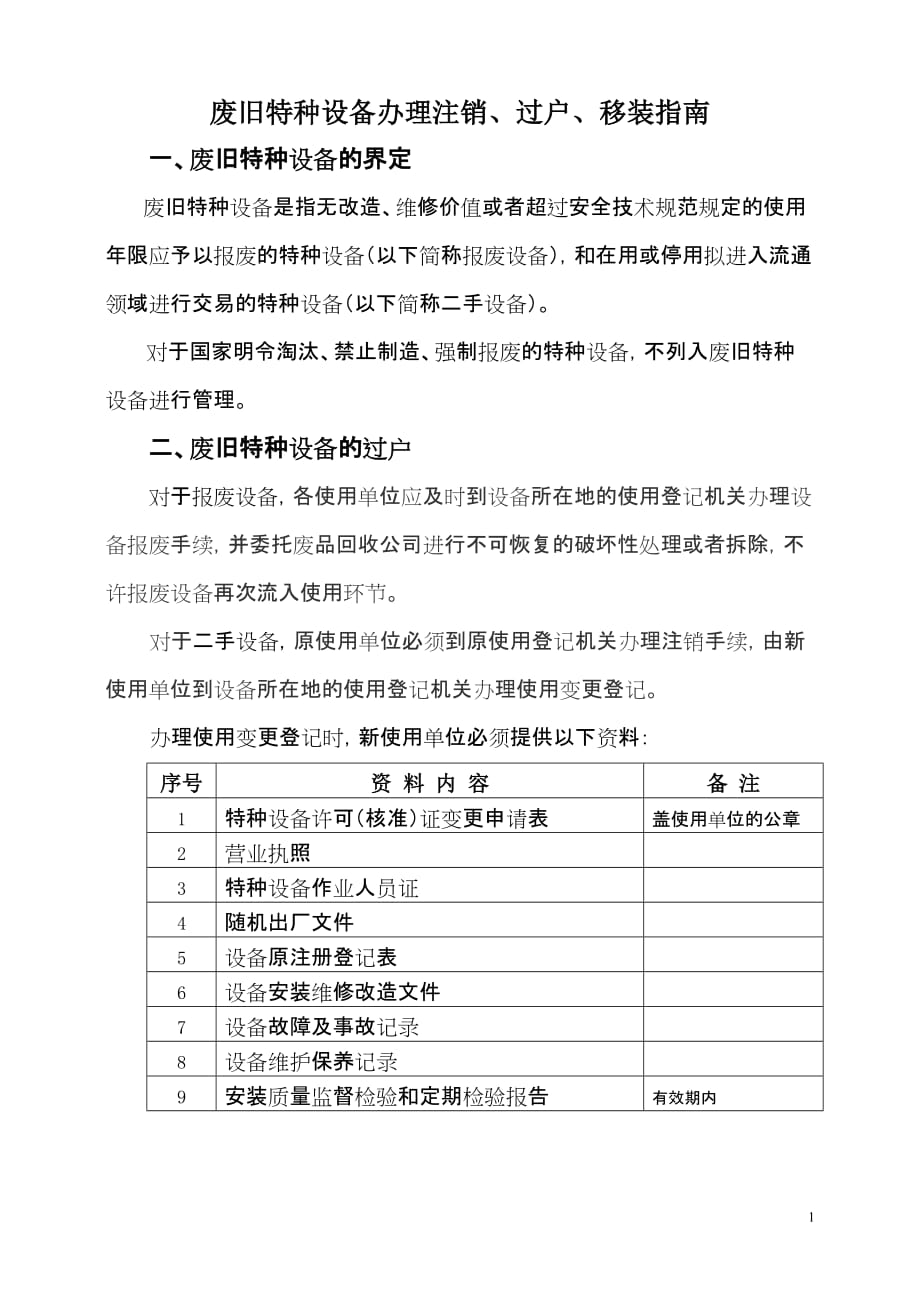 废旧特种设备办理注销、过户、移装指南

一、废旧特种设备的界定

废旧特种设备是指无改造、维修价值或者超过安全技术规范规定的使用年限应予以报废的特种设备（以下简称报废设备），和在用或停用拟进入流通领域进行交易的特种设备（以下简称二手设备）。

对于国家明令淘汰、禁止制造、强制报废的特种设备，不列入废旧特种设备进行管理。

二、废旧特种设备的过户

对于报废设备，各使用单位应及时到设备所在地的使用登记机关办理设备报废手续，并委托废品回收公司进行不可恢复的破坏性处理或者拆除，不许报废设备再次流入使用环节。

对于二手设备，原使用单位必须到原使用登记机关办理注销手续，由新使用单位到设备所在地的使用登记机关办理使用变更登记。

办理使用变更登记时，新使用单位必须提供以下资料：

| 序号 | 资 料 内 容 | 备 注 |
|---|---|---|
| 1 | 特种设备许可（核准）证变更申请表 | 盖使用单位的公章 |
| 2 | 营业执照 | |
| 3 | 特种设备作业人员证 | |
| 4 | 随机出厂文件 | |
| 5 | 设备原注册登记表 | |
| 6 | 设备安装维修改造文件 | |
| 7 | 设备故障及事故记录 | |
| 8 | 设备维护保养记录 | |
| 9 | 安装质量监督检验和定期检验报告 | 有效期内 |

1